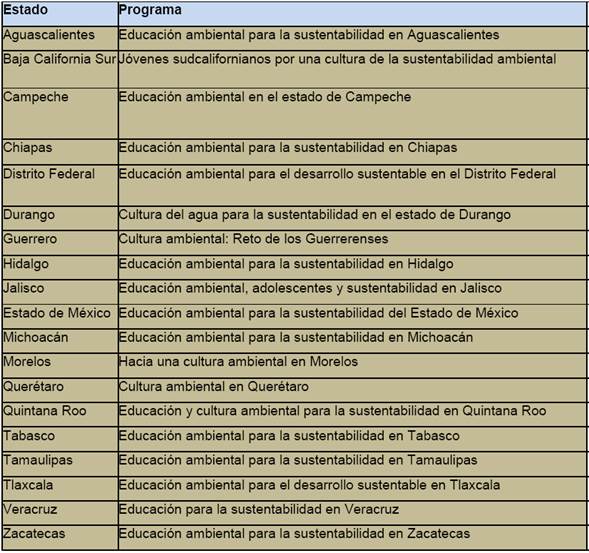 | Estado | Programa |
|---|---|
| Aguascalientes | Educación ambiental para la sustentabilidad en Aguascalientes |
| Baja California Sur | Jóvenes sudcalifornianos por una cultura de la sustentabilidad ambiental |
| Campeche | Educación ambiental en el estado de Campeche |
| Chiapas | Educación ambiental para la sustentabilidad en Chiapas |
| Distrito Federal | Educación ambiental para el desarrollo sustentable en el Distrito Federal |
| Durango | Cultura del agua para la sustentabilidad en el estado de Durango |
| Guerrero | Cultura ambiental: Reto de los Guerrerenses |
| Hidalgo | Educación ambiental para la sustentabilidad en Hidalgo |
| Jalisco | Educación ambiental, adolescentes y sustentabilidad en Jalisco |
| Estado de México | Educación ambiental para la sustentabilidad del Estado de México |
| Michoacán | Educación ambiental para la sustentabilidad en Michoacán |
| Morelos | Hacia una cultura ambiental en Morelos |
| Querétaro | Cultura ambiental en Querétaro |
| Quintana Roo | Educación y cultura ambiental para la sustentabilidad en Quintana Roo |
| Tabasco | Educación ambiental para la sustentabilidad en Tabasco |
| Tamaulipas | Educación ambiental para la sustentabilidad en Tamaulipas |
| Tlaxcala | Educación ambiental para el desarrollo sustentable en Tlaxcala |
| Veracruz | Educación para la sustentabilidad en Veracruz |
| Zacatecas | Educación ambiental para la sustentabilidad en Zacatecas |